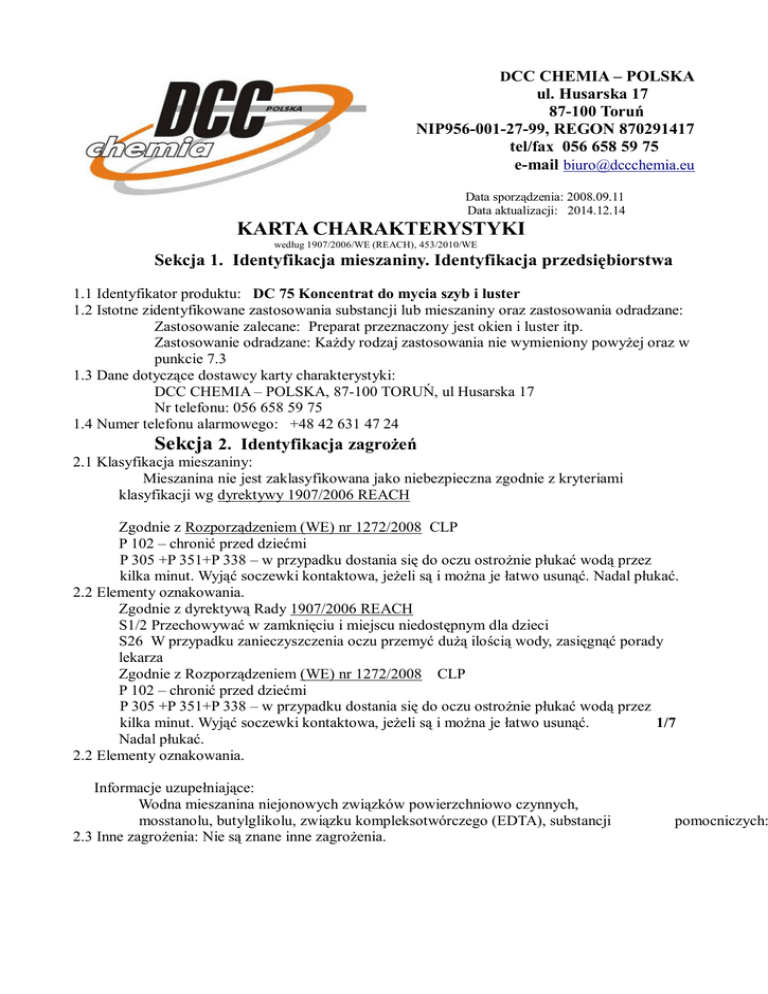 DCC POLSKA chemia

DCC CHEMIA – POLSKA
ul. Husarska 17
87-100 Toruń
NIP956-001-27-99, REGON 870291417
tel/fax 056 658 59 75
e-mail biuro@dccchemia.eu

Data sporządzenia: 2008.09.11
Data aktualizacji: 2014.12.14

KARTA CHARAKTERYSTYKI
według 1907/2006/WE (REACH), 453/2010/WE

Sekcja 1. Identyfikacja mieszaniny. Identyfikacja przedsiębiorstwa

1.1 Identyfikator produktu: DC 75 Koncentrat do mycia szyb i luster
1.2 Istotne zidentyfikowane zastosowania substancji lub mieszaniny oraz zastosowania odradzane:
Zastosowanie zalecane: Preparat przeznaczony jest okien i luster itp.
Zastosowanie odradzane: Każdy rodzaj zastosowania nie wymieniony powyżej oraz w punkcie 7.3
1.3 Dane dotyczące dostawcy karty charakterystyki:
DCC CHEMIA – POLSKA, 87-100 TORUŃ, ul Husarska 17
Nr telefonu: 056 658 59 75
1.4 Numer telefonu alarmowego: +48 42 631 47 24

Sekcja 2. Identyfikacja zagrożeń
2.1 Klasyfikacja mieszaniny:
Mieszanina nie jest zaklasyfikowana jako niebezpieczna zgodnie z kryteriami klasyfikacji wg dyrektywy 1907/2006 REACH

Zgodnie z Rozporządzeniem (WE) nr 1272/2008 CLP
P 102 – chronić przed dziećmi
P 305 +P 351+P 338 – w przypadku dostania się do oczu ostrożnie płukać wodą przez kilka minut. Wyjąć soczewki kontaktowa, jeżeli są i można je łatwo usunąć. Nadal płukać.
2.2 Elementy oznakowania.
Zgodnie z dyrektywą Rady 1907/2006 REACH
S1/2 Przechowywać w zamknięciu i miejscu niedostępnym dla dzieci
S26 W przypadku zanieczyszczenia oczu przemyć dużą ilością wody, zasięgnąć porady lekarza
Zgodnie z Rozporządzeniem (WE) nr 1272/2008 CLP
P 102 – chronić przed dziećmi
P 305 +P 351+P 338 – w przypadku dostania się do oczu ostrożnie płukać wodą przez kilka minut. Wyjąć soczewki kontaktowa, jeżeli są i można je łatwo usunąć. 1/7
Nadal płukać.
2.2 Elementy oznakowania.

Informacje uzupełniające:
Wodna mieszanina niejonowych związków powierzchniowo czynnych, mosstanolu, butylglikolu, związku kompleksotwórczego (EDTA), substancji pomocniczych:
2.3 Inne zagrożenia: Nie są znane inne zagrożenia.